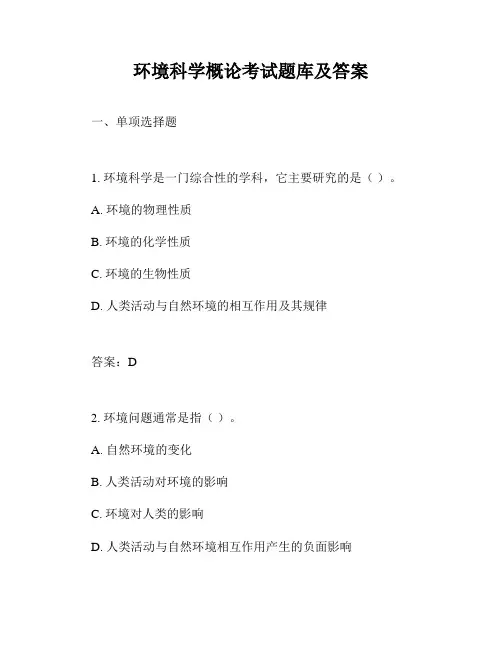 环境科学概论考试题库及答案

一、单项选择题

1. 环境科学是一门综合性的学科，它主要研究的是（ ）。

A. 环境的物理性质

B. 环境的化学性质

C. 环境的生物性质

D. 人类活动与自然环境的相互作用及其规律

答案：D

2. 环境问题通常是指（ ）。

A. 自然环境的变化

B. 人类活动对环境的影响

C. 环境对人类的影响

D. 人类活动与自然环境相互作用产生的负面影响